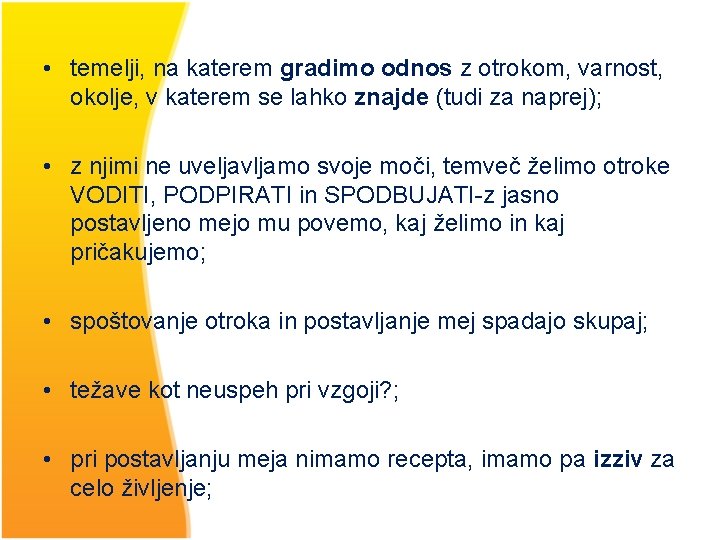 • temelji, na katerem gradimo odnos z otrokom, varnost, okolje, v katerem se lahko znajde (tudi za naprej);

• z njimi ne uveljavljamo svoje moči, temveč želimo otroke VODITI, PODPIRATI in SPODBUJATI-z jasno postavljeno mejo mu povemo, kaj želimo in kaj pričakujemo;

• spoštovanje otroka in postavljanje mej spadajo skupaj;

• težave kot neuspeh pri vzgoji?;

• pri postavljanju meja nimamo recepta, imamo pa izziv za celo življenje;